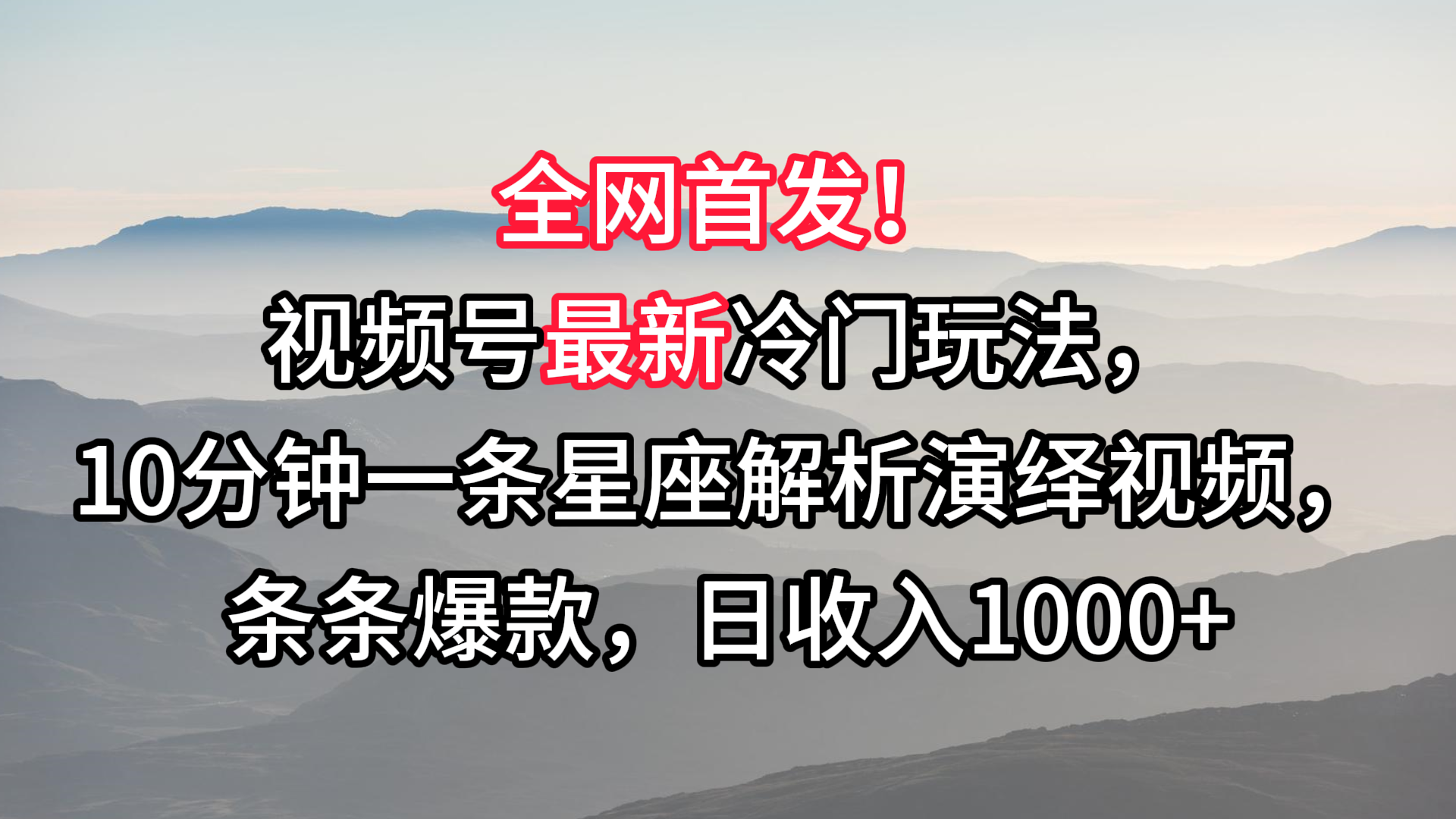 全网首发！

视频号最新冷门玩法，

10分钟一条星座解析演绎视频，

条条爆款，日收入1000+